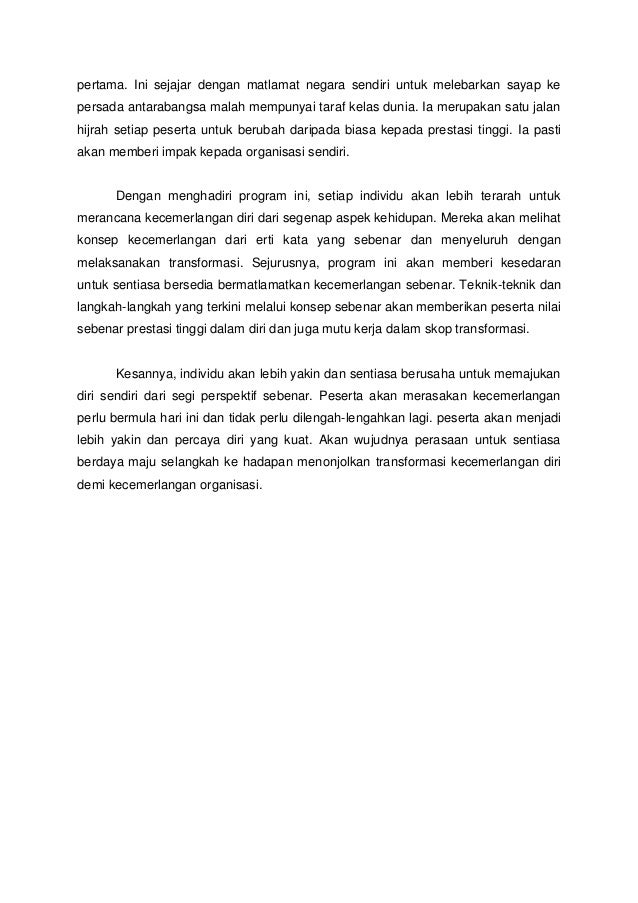 pertama. Ini sejajar dengan matlamat negara sendiri untuk melebarkan sayap ke persada antarabangsa malah mempunyai taraf kelas dunia. Ia merupakan satu jalan hijrah setiap peserta untuk berubah daripada biasa kepada prestasi tinggi. Ia pasti akan memberi impak kepada organisasi sendiri.

Dengan menghadiri program ini, setiap individu akan lebih terarah untuk merancana kecemerlangan diri dari segenap aspek kehidupan. Mereka akan melihat konsep kecemerlangan dari erti kata yang sebenar dan menyeluruh dengan melaksanakan transformasi. Sejurusnya, program ini akan memberi kesedaran untuk sentiasa bersedia bermatlamatkan kecemerlangan sebenar. Teknik-teknik dan langkah-langkah yang terkini melalui konsep sebenar akan memberikan peserta nilai sebenar prestasi tinggi dalam diri dan juga mutu kerja dalam skop transformasi.

Kesannya, individu akan lebih yakin dan sentiasa berusaha untuk memajukan diri sendiri dari segi perspektif sebenar. Peserta akan merasakan kecemerlangan perlu bermula hari ini dan tidak perlu dilengah-lengahkan lagi. peserta akan menjadi lebih yakin dan percaya diri yang kuat. Akan wujudnya perasaan untuk sentiasa berdaya maju selangkah ke hadapan menonjolkan transformasi kecemerlangan diri demi kecemerlangan organisasi.